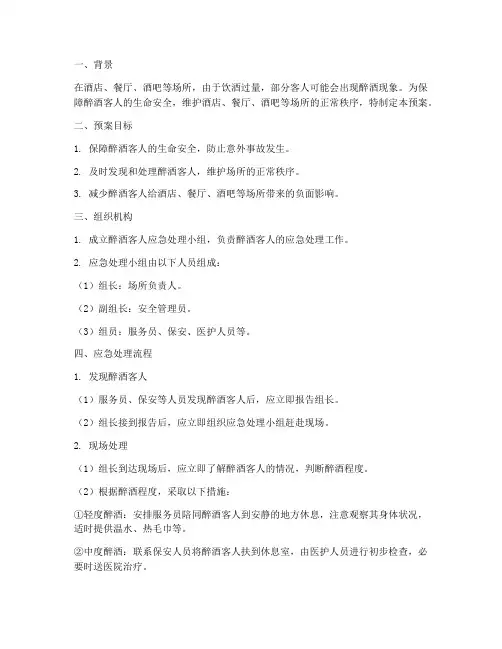 一、背景

在酒店、餐厅、酒吧等场所，由于饮酒过量，部分客人可能会出现醉酒现象。为保障醉酒客人的生命安全，维护酒店、餐厅、酒吧等场所的正常秩序，特制定本预案。

二、预案目标

1. 保障醉酒客人的生命安全，防止意外事故发生。

2. 及时发现和处理醉酒客人，维护场所的正常秩序。

3. 减少醉酒客人给酒店、餐厅、酒吧等场所带来的负面影响。

三、组织机构

1. 成立醉酒客人应急处理小组，负责醉酒客人的应急处理工作。

2. 应急处理小组由以下人员组成：

（1）组长：场所负责人。

（2）副组长：安全管理员。

（3）组员：服务员、保安、医护人员等。

四、应急处理流程

1. 发现醉酒客人

（1）服务员、保安等人员发现醉酒客人后，应立即报告组长。

（2）组长接到报告后，应立即组织应急处理小组赶赴现场。

2. 现场处理

（1）组长到达现场后，应立即了解醉酒客人的情况，判断醉酒程度。

（2）根据醉酒程度，采取以下措施：

①轻度醉酒：安排服务员陪同醉酒客人到安静的地方休息，注意观察其身体状况，适时提供温水、热毛巾等。

②中度醉酒：联系保安人员将醉酒客人扶到休息室，由医护人员进行初步检查，必要时送医院治疗。